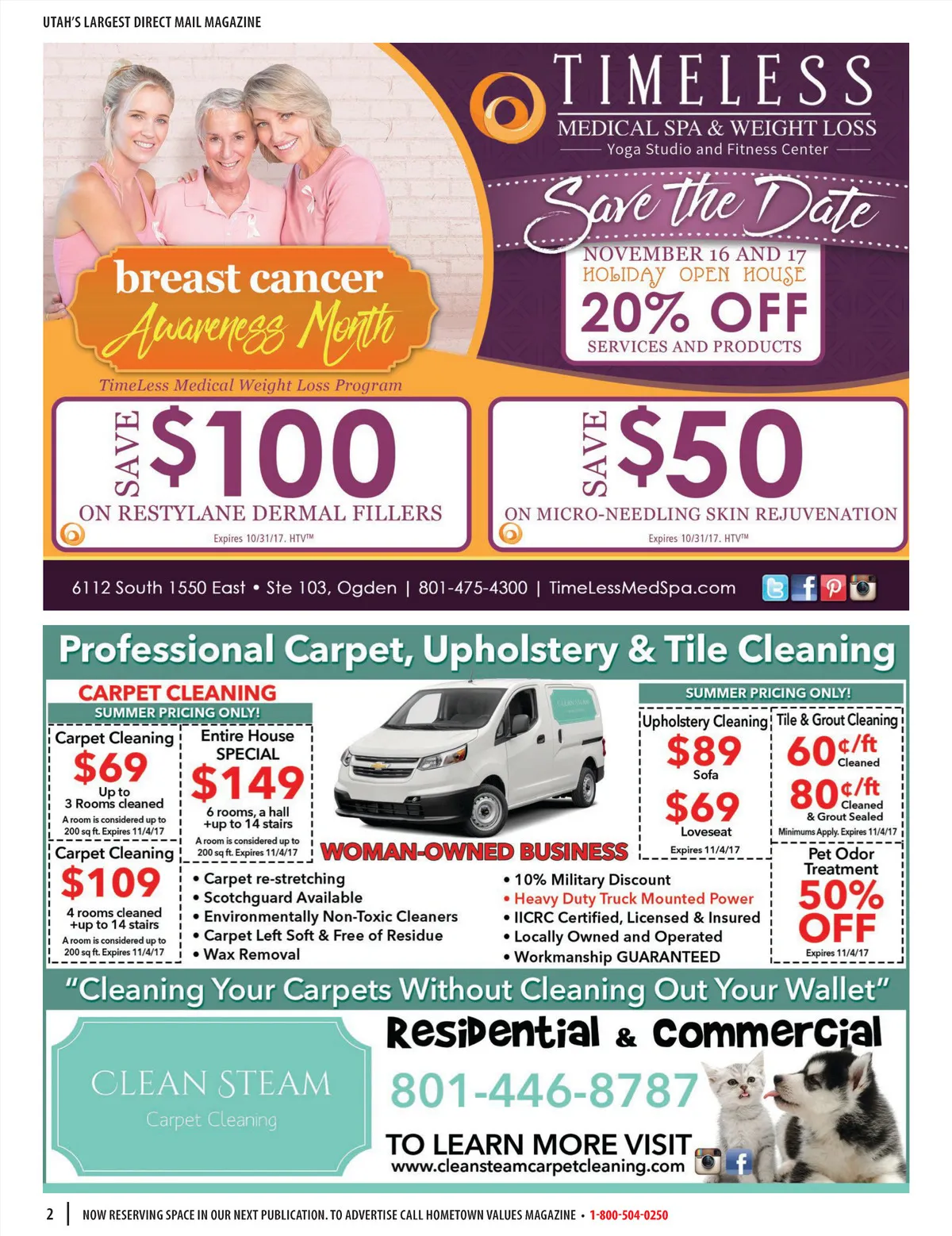 UTAH'S LARGEST DIRECT MAIL MAGAZINE

TIMELESS
MEDICAL SPA & WEIGHT LOSS
Yoga Studio and Fitness Center

Save the Date
NOVEMBER 16 AND 17
HOLIDAY OPEN HOUSE
20% OFF
SERVICES AND PRODUCTS

breast cancer
Awareness Month

TimeLess Medical Weight Loss Program

SAVE $100
ON RESTYLANE DERMAL FILLERS
Expires 10/31/17. HTV™

SAVE $50
ON MICRO-NEEDLING SKIN REJUVENATION
Expires 10/31/17. HTV™

6112 South 1550 East • Ste 103, Ogden | 801-475-4300 | TimeLessMedSpa.com

Professional Carpet, Upholstery & Tile Cleaning

CARPET CLEANING
SUMMER PRICING ONLY!

Carpet Cleaning
$69
Up to
3 Rooms cleaned
A room is considered up to 200 sq ft. Expires 11/4/17

Entire House SPECIAL
$149
6 rooms, a hall +up to 14 stairs
A room is considered up to 200 sq ft. Expires 11/4/17

Carpet Cleaning
$109
4 rooms cleaned +up to 14 stairs
A room is considered up to 200 sq ft. Expires 11/4/17

CLEAN STEAM

WOMAN-OWNED BUSINESS

• Carpet re-stretching
• Scotchguard Available
• Environmentally Non-Toxic Cleaners
• Carpet Left Soft & Free of Residue
• Wax Removal

• 10% Military Discount
• Heavy Duty Truck Mounted Power
• IICRC Certified, Licensed & Insured
• Locally Owned and Operated
• Workmanship GUARANTEED

SUMMER PRICING ONLY!

Upholstery Cleaning
$89
Sofa
$69
Loveseat
Expires 11/4/17

Tile & Grout Cleaning
60¢/ft
Cleaned
80¢/ft
Cleaned & Grout Sealed
Minimums Apply. Expires 11/4/17

Pet Odor Treatment
50% OFF
Expires 11/4/17

"Cleaning Your Carpets Without Cleaning Out Your Wallet"

CLEAN STEAM
Carpet Cleaning

Residential & Commercial
801-446-8787
TO LEARN MORE VISIT
www.cleansteamcarpetcleaning.com

2 | NOW RESERVING SPACE IN OUR NEXT PUBLICATION. TO ADVERTISE CALL HOMETOWN VALUES MAGAZINE • 1-800-504-0250